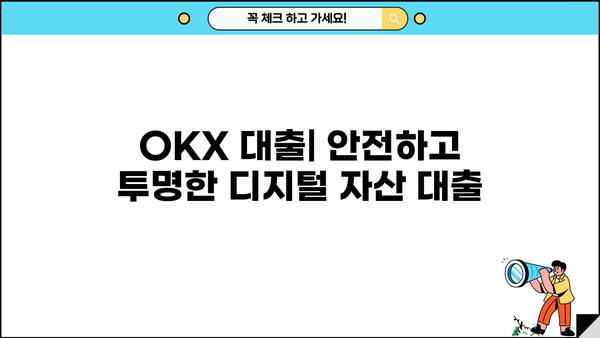 꼭 체크 하고 가세요!

OKX 대출| 안전하고 투명한 디지털 자산 대출